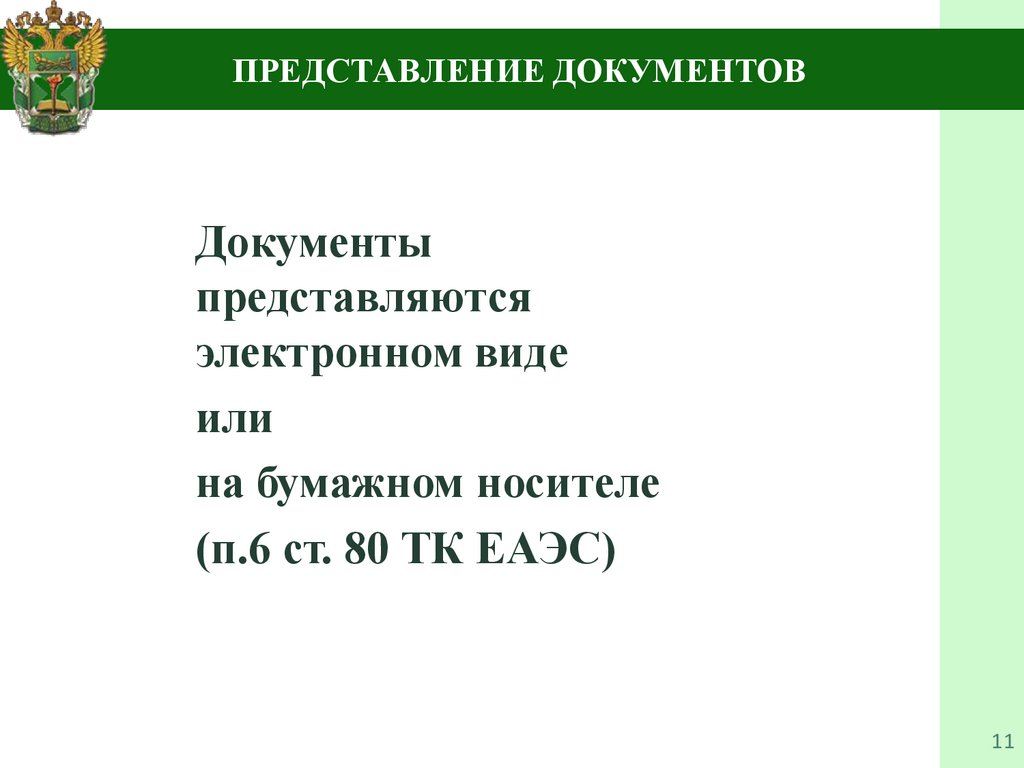 ПРЕДСТАВЛЕНИЕ ДОКУМЕНТОВ

Документы представляются электронном виде

или

на бумажном носителе

(п.6 ст. 80 ТК ЕАЭС)

11